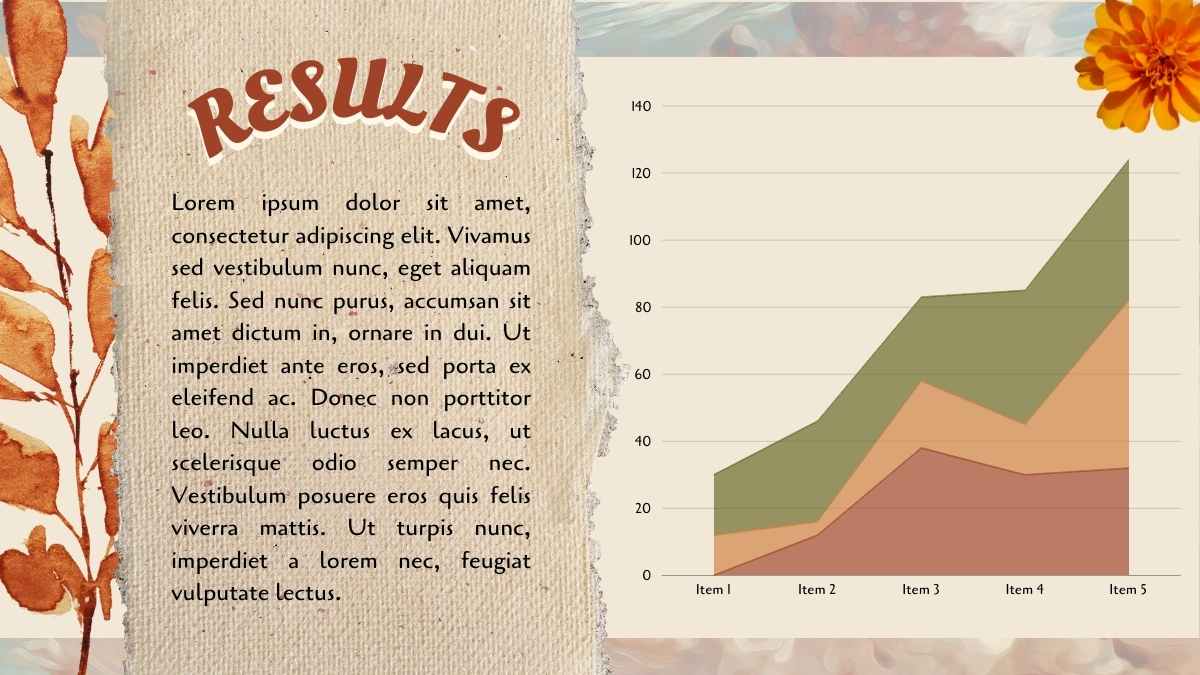 RESULTS

Lorem ipsum dolor sit amet, consectetur adipiscing elit. Vivamus sed vestibulum nunc, eget aliquam felis. Sed nunc purus, accumsan sit amet dictum in, ornare in dui. Ut imperdiet ante eros, sed porta ex eleifend ac. Donec non porttitor leo. Nulla luctus ex lacus, ut scelerisque odio semper nec. Vestibulum posuere eros quis felis viverra mattis. Ut turpis nunc, imperdiet a lorem nec, feugiat vulputate lectus.

140
120
100
80
60
40
20
0
Item 1
Item 2
Item 3
Item 4
Item 5